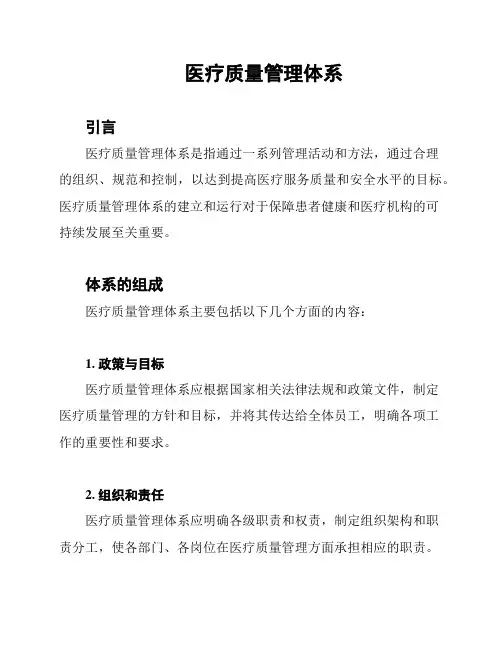 医疗质量管理体系

引言

医疗质量管理体系是指通过一系列管理活动和方法，通过合理的组织、规范和控制，以达到提高医疗服务质量和安全水平的目标。医疗质量管理体系的建立和运行对于保障患者健康和医疗机构的可持续发展至关重要。

体系的组成

医疗质量管理体系主要包括以下几个方面的内容：

1. 政策与目标

医疗质量管理体系应根据国家相关法律法规和政策文件，制定医疗质量管理的方针和目标，并将其传达给全体员工，明确各项工作的重要性和要求。

2. 组织和责任

医疗质量管理体系应明确各级职责和权责，制定组织架构和职责分工，使各部门、各岗位在医疗质量管理方面承担相应的职责。